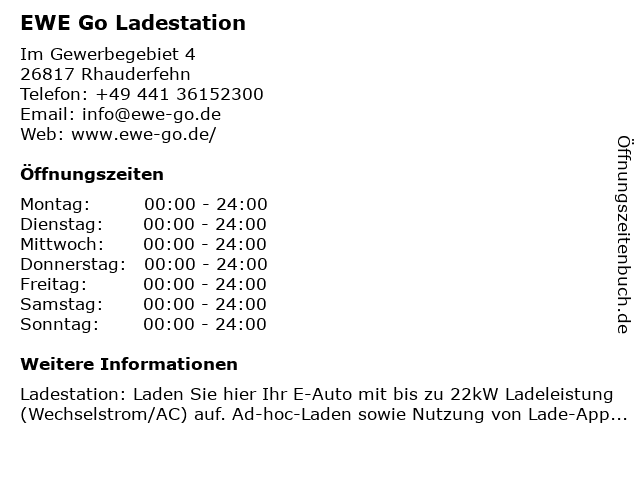 EWE Go Ladestation

Im Gewerbegebiet 4
26817 Rhauderfehn
Telefon: +49 441 36152300
Email: info@ewe-go.de
Web: www.ewe-go.de/

Öffnungszeiten

| Montag: | 00:00 - 24:00 |
|---|---|
| Dienstag: | 00:00 - 24:00 |
| Mittwoch: | 00:00 - 24:00 |
| Donnerstag: | 00:00 - 24:00 |
| Freitag: | 00:00 - 24:00 |
| Samstag: | 00:00 - 24:00 |
| Sonntag: | 00:00 - 24:00 |

Weitere Informationen

Ladestation: Laden Sie hier Ihr E-Auto mit bis zu 22kW Ladeleistung (Wechselstrom/AC) auf. Ad-hoc-Laden sowie Nutzung von Lade-App...

Öffnungszeitenbuch.de